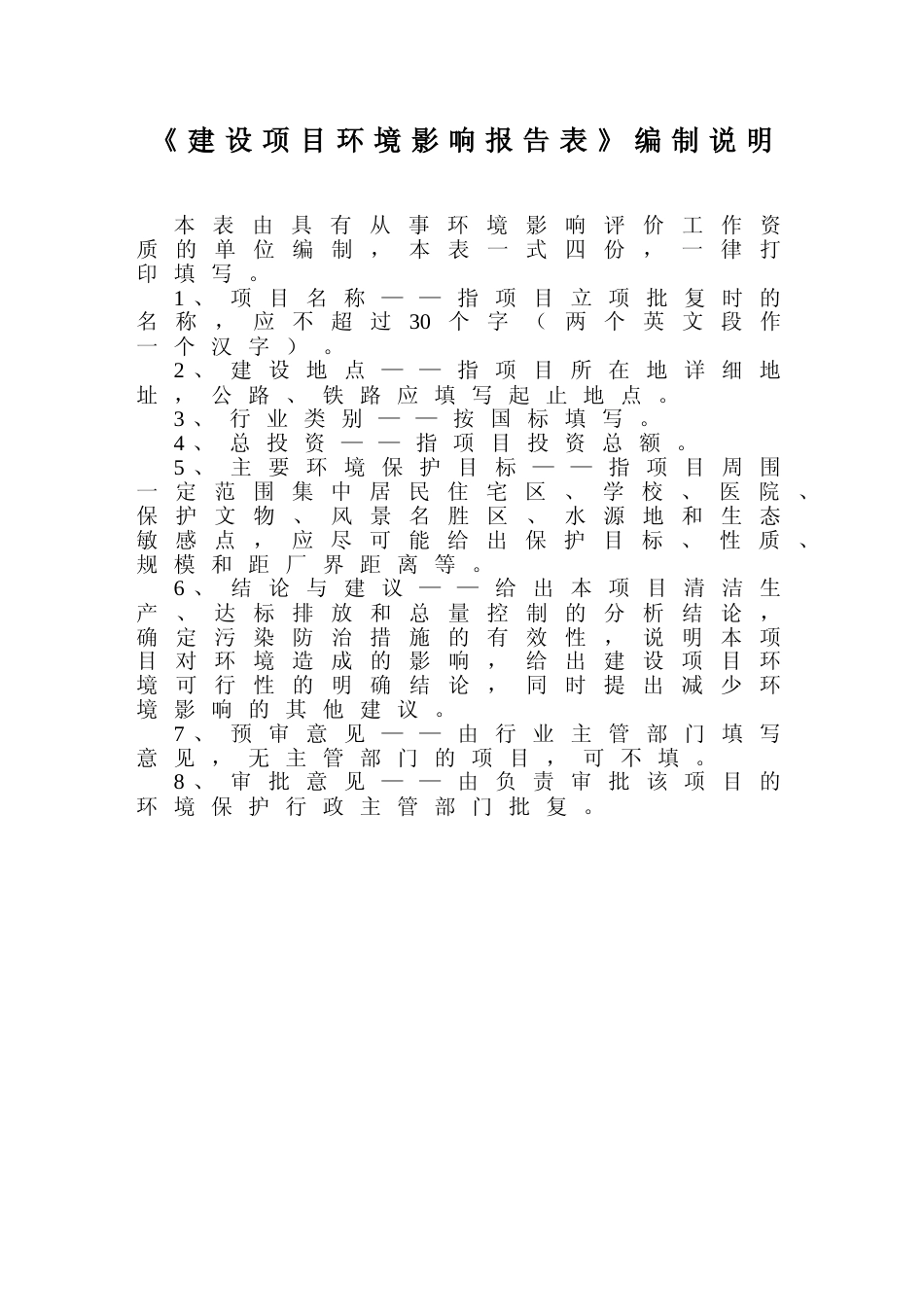 《建设项目环境影响报告表》编制说明

本表由具有从事环境影响评价工作资质的单位编制，本表一式四份，一律打印填写。

1、项目名称——指项目立项批复时的名称，应不超过30个字（两个英文段作一个汉字）。

2、建设地点——指项目所在地详细地址，公路、铁路应填写起止地点。

3、行业类别——按国标填写。

4、总投资——指项目投资总额。

5、主要环境保护目标——指项目周围一定范围集中居民住宅区、学校、医院、保护文物、风景名胜区、水源地和生态敏感点，应尽可能给出保护目标、性质、规模和距厂界距离等。

6、结论与建议——给出本项目清洁生产、达标排放和总量控制的分析结论，确定污染防治措施的有效性，说明本项目对环境造成的影响，给出建设项目环境可行性的明确结论，同时提出减少环境影响的其他建议。

7、预审意见——由行业主管部门填写意见，无主管部门的项目，可不填。

8、审批意见——由负责审批该项目的环境保护行政主管部门批复。